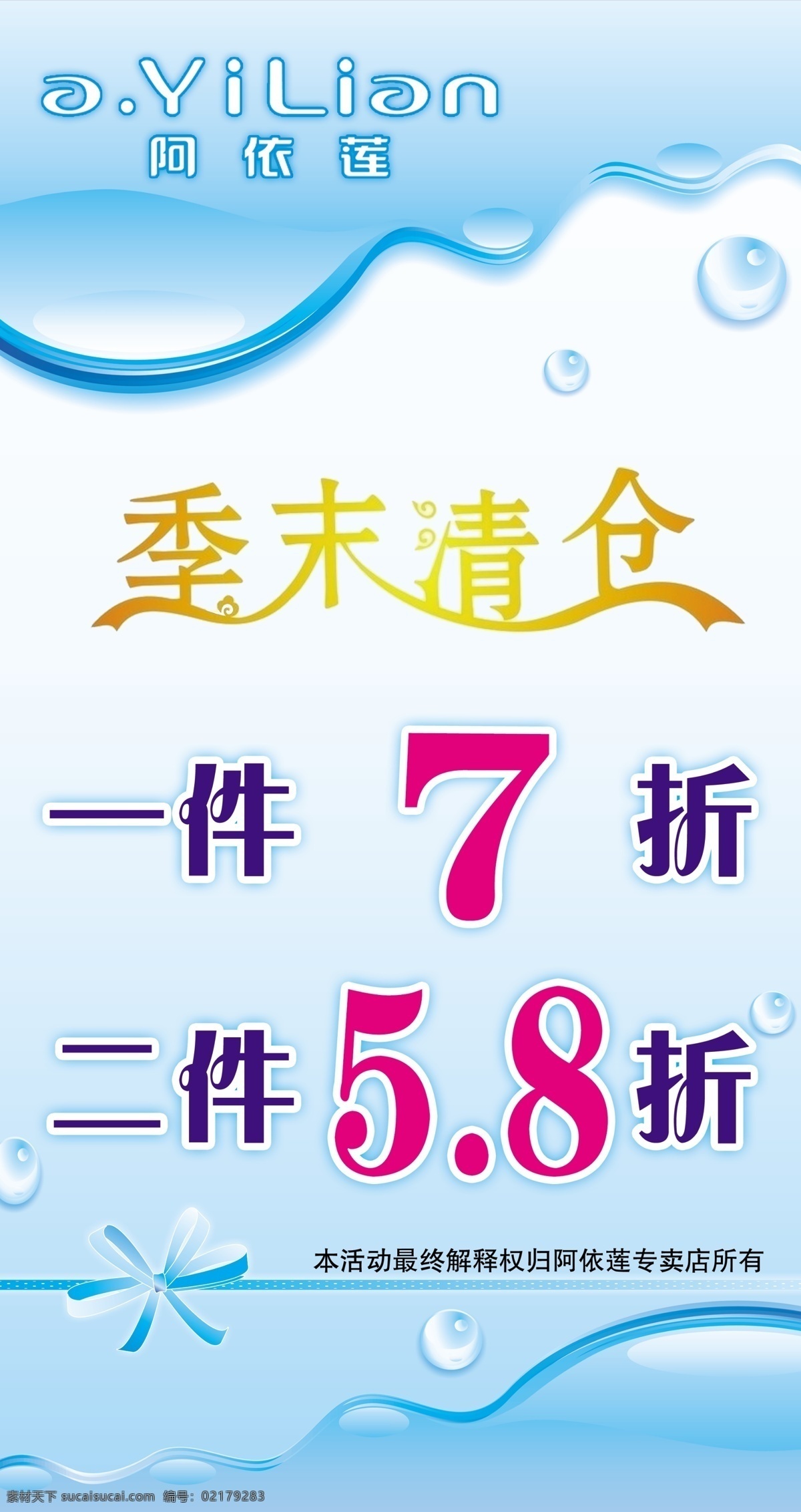 a.YiLian
阿依莲

季末清仓

一件 7 折

二件 5.8 折

本活动最终解释权归阿依莲专卖店所有

素材天下 sucaisucai.com 编号：02179283